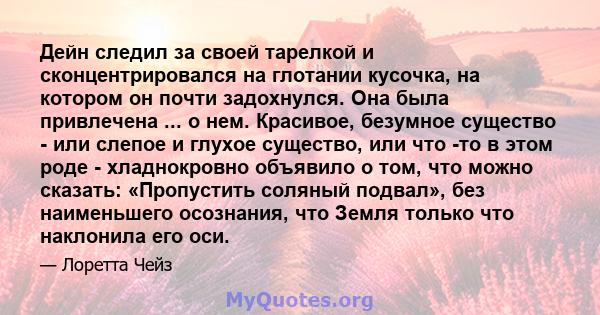 Дейн следил за своей тарелкой и сконцентрировался на глотании кусочка, на котором он почти задохнулся. Она была привлечена ... о нем. Красивое, безумное существо - или слепое и глухое существо, или что -то в этом роде - хладнокровно объявило о том, что можно сказать: «Пропустить соляный подвал», без наименьшего осознания, что Земля только что наклонила его оси.

— Лоретта Чейз

MyQuotes.org